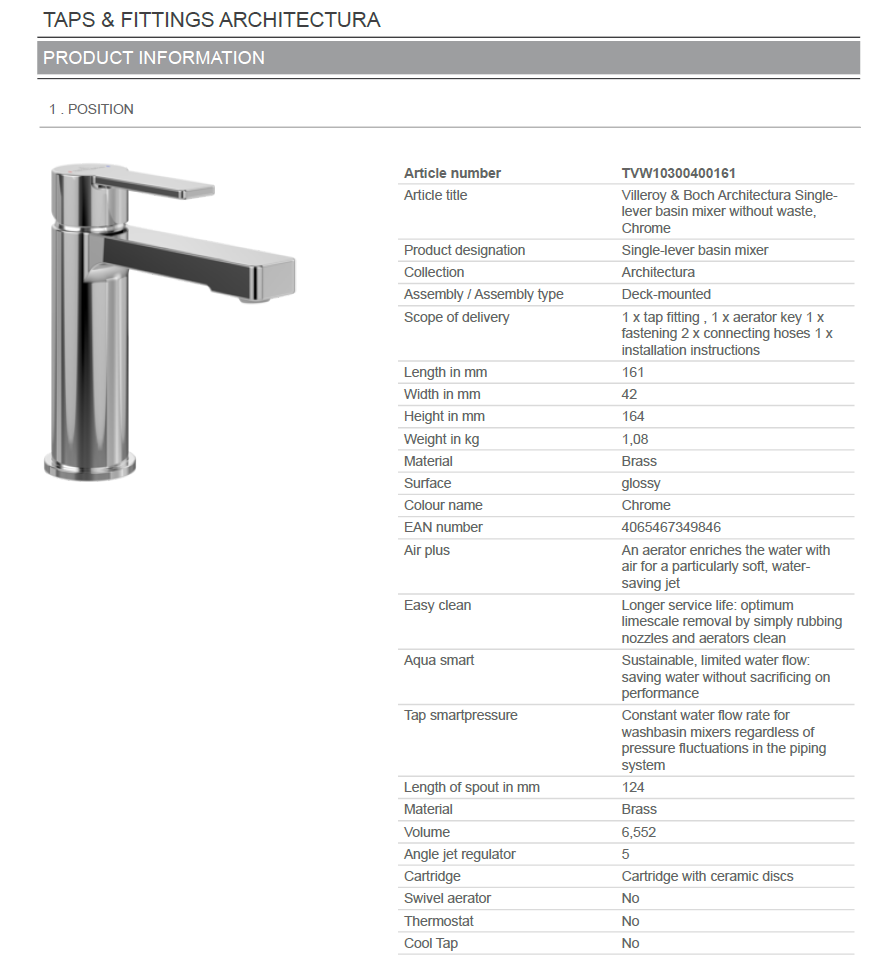 TAPS & FITTINGS ARCHITECTURA

PRODUCT INFORMATION

1 . POSITION

| Article number | TVW10300400161 |
|---|---|
| Article title | Villeroy & Boch Architectura Single-lever basin mixer without waste, Chrome |
| Product designation | Single-lever basin mixer |
| Collection | Architectura |
| Assembly / Assembly type | Deck-mounted |
| Scope of delivery | 1 x tap fitting , 1 x aerator key 1 x fastening 2 x connecting hoses 1 x installation instructions |
| Length in mm | 161 |
| Width in mm | 42 |
| Height in mm | 164 |
| Weight in kg | 1,08 |
| Material | Brass |
| Surface | glossy |
| Colour name | Chrome |
| EAN number | 4065467349846 |
| Air plus | An aerator enriches the water with air for a particularly soft, water-saving jet |
| Easy clean | Longer service life: optimum limescale removal by simply rubbing nozzles and aerators clean |
| Aqua smart | Sustainable, limited water flow: saving water without sacrificing on performance |
| Tap smartpressure | Constant water flow rate for washbasin mixers regardless of pressure fluctuations in the piping system |
| Length of spout in mm | 124 |
| Material | Brass |
| Volume | 6,552 |
| Angle jet regulator | 5 |
| Cartridge | Cartridge with ceramic discs |
| Swivel aerator | No |
| Thermostat | No |
| Cool Tap | No |